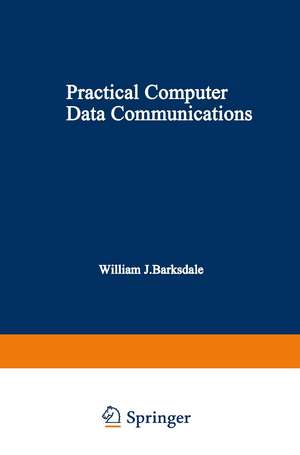 Practical Computer Data Communications

William J.Barksdale

Springer